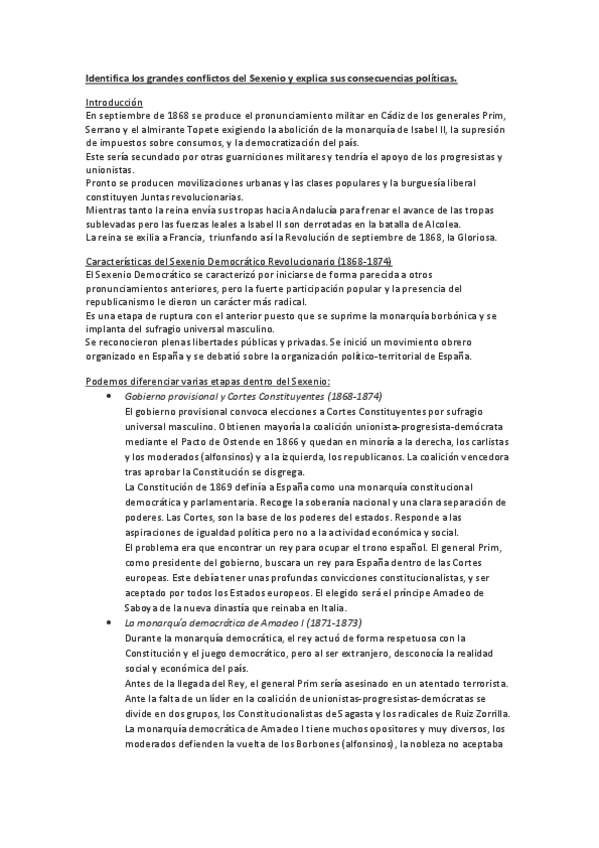 Identifica los grandes conflictos del Sexenio y explica sus consecuencias políticas.

Introducción
En septiembre de 1868 se produce el pronunciamiento militar en Cádiz de los generales Prim, Serrano y el almirante Topete exigiendo la abolición de la monarquía de Isabel II, la supresión de impuestos sobre consumos, y la democratización del país.
Este sería secundado por otras guarniciones militares y tendría el apoyo de los progresistas y unionistas.
Pronto se producen movilizaciones urbanas y las clases populares y la burguesía liberal constituyen Juntas revolucionarias.
Mientras tanto la reina envía sus tropas hacia Andalucía para frenar el avance de las tropas sublevadas pero las fuerzas leales a Isabel II son derrotadas en la batalla de Alcolea.
La reina se exilia a Francia, triunfando así la Revolución de septiembre de 1868, la Gloriosa.

Características del Sexenio Democrático Revolucionario (1868-1874)
El Sexenio Democrático se caracterizó por iniciarse de forma parecida a otros pronunciamientos anteriores, pero la fuerte participación popular y la presencia del republicanismo le dieron un carácter más radical.
Es una etapa de ruptura con el anterior puesto que se suprime la monarquía borbónica y se implanta del sufragio universal masculino.
Se reconocieron plenas libertades públicas y privadas. Se inició un movimiento obrero organizado en España y se debatió sobre la organización político-territorial de España.

Podemos diferenciar varias etapas dentro del Sexenio:
• Gobierno provisional y Cortes Constituyentes (1868-1874)
El gobierno provisional convoca elecciones a Cortes Constituyentes por sufragio universal masculino. Obtienen mayoría la coalición unionista-progresista-demócrata mediante el Pacto de Ostende en 1866 y quedan en minoría a la derecha, los carlistas y los moderados (alfonsinos) y a la izquierda, los republicanos. La coalición vencedora tras aprobar la Constitución se disgrega.
La Constitución de 1869 definía a España como una monarquía constitucional democrática y parlamentaria. Recoge la soberanía nacional y una clara separación de poderes. Las Cortes, son la base de los poderes del estados. Responde a las aspiraciones de igualdad política pero no a la actividad económica y social.
El problema era que encontrar un rey para ocupar el trono español. El general Prim, como presidente del gobierno, buscara un rey para España dentro de las Cortes europeas. Este debía tener unas profundas convicciones constitucionalistas, y ser aceptado por todos los Estados europeos. El elegido será el príncipe Amadeo de Saboya de la nueva dinastía que reinaba en Italia.
• La monarquía democrática de Amadeo I (1871-1873)
Durante la monarquía democrática, el rey actuó de forma respetuosa con la Constitución y el juego democrático, pero al ser extranjero, desconocía la realidad social y económica del país.
Antes de la llegada del Rey, el general Prim sería asesinado en un atentado terrorista. Ante la falta de un líder en la coalición de unionistas-progresistas-demócratas se divide en dos grupos, los Constitucionalistas de Sagasta y los radicales de Ruiz Zorrilla.
La monarquía democrática de Amadeo I tiene muchos opositores y muy diversos, los moderados defienden la vuelta de los Borbones (alfonsinos), la nobleza no aceptaba